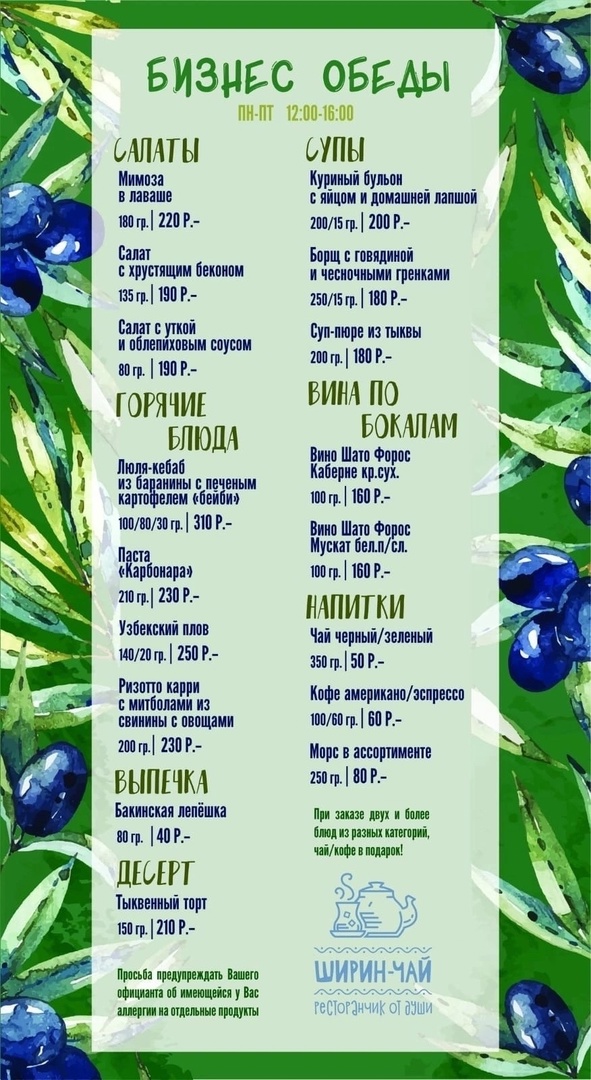 БИЗНЕС ОБЕДЫ

ПН-ПТ 12:00-16:00

САЛАТЫ

Мимоза в лаваше
180 гр. | 220 Р.-

Салат с хрустящим беконом
135 гр. | 190 Р.-

Салат с уткой и облепиховым соусом
80 гр. | 190 Р.-

ГОРЯЧИЕ БЛЮДА

Люля-кебаб из баранины с печеным картофелем «бейби»
100/80/30 гр. | 310 Р.-

Паста «Карбонара»
210 гр. | 230 Р.-

Узбекский плов
140/20 гр. | 250 Р.-

Ризотто карри с митболами из свинины с овощами
200 гр. | 230 Р.-

ВЫПЕЧКА

Бакинская лепёшка
80 гр. | 40 Р.-

ДЕСЕРТ

Тыквенный торт
150 гр. | 210 Р.-

Просьба предупреждать Вашего официанта об имеющейся у Вас аллергии на отдельные продукты

СУПЫ

Куриный бульон с яйцом и домашней лапшой
200/15 гр. | 200 Р.-

Борщ с говядиной и чесночными гренками
250/15 гр. | 180 Р.-

Суп-пюре из тыквы
200 гр. | 180 Р.-

ВИНА ПО БОКАЛАМ

Вино Шато Форос Каберне кр.сух.
100 гр. | 160 Р.-

Вино Шато Форос Мускат бел.п/сл.
100 гр. | 160 Р.-

НАПИТКИ

Чай черный/зеленый
350 гр. | 50 Р.-

Кофе американо/эспрессо
100/60 гр. | 60 Р.-

Морс в ассортименте
250 гр. | 80 Р.-

При заказе двух и более блюд из разных категорий, чай/кофе в подарок!

ШИРИН-ЧАЙ
ресторанчик от души